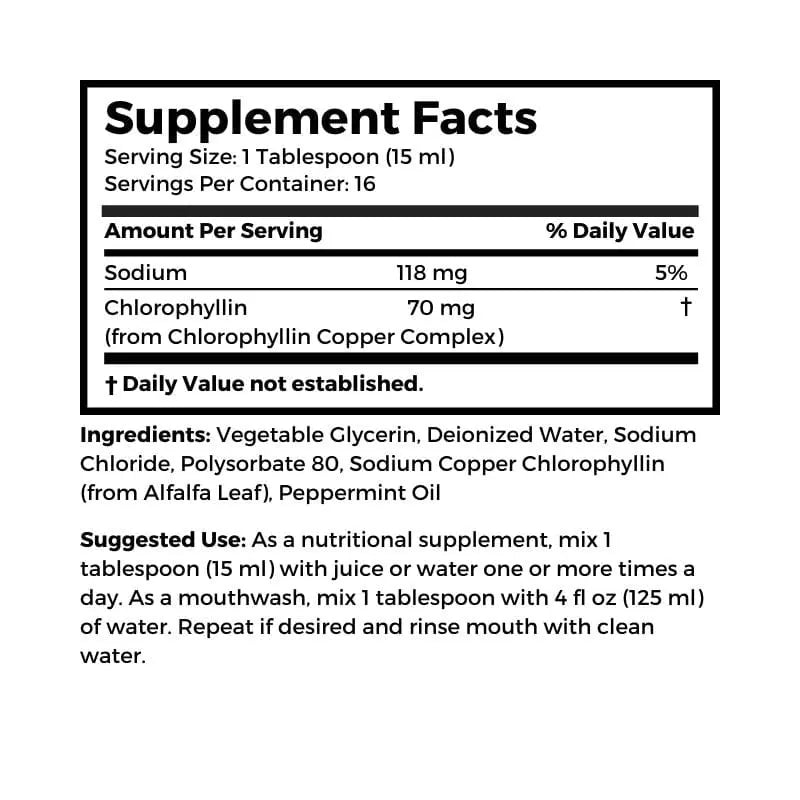 Supplement Facts
Serving Size: 1 Tablespoon (15 ml)
Servings Per Container: 16

| Amount Per Serving | | % Daily Value |
|---|---|---|
| Sodium | 118 mg | 5% |
| Chlorophyllin (from Chlorophyllin Copper Complex) | 70 mg | † |

† Daily Value not established.

Ingredients: Vegetable Glycerin, Deionized Water, Sodium Chloride, Polysorbate 80, Sodium Copper Chlorophyllin (from Alfalfa Leaf), Peppermint Oil

Suggested Use: As a nutritional supplement, mix 1 tablespoon (15 ml) with juice or water one or more times a day. As a mouthwash, mix 1 tablespoon with 4 fl oz (125 ml) of water. Repeat if desired and rinse mouth with clean water.